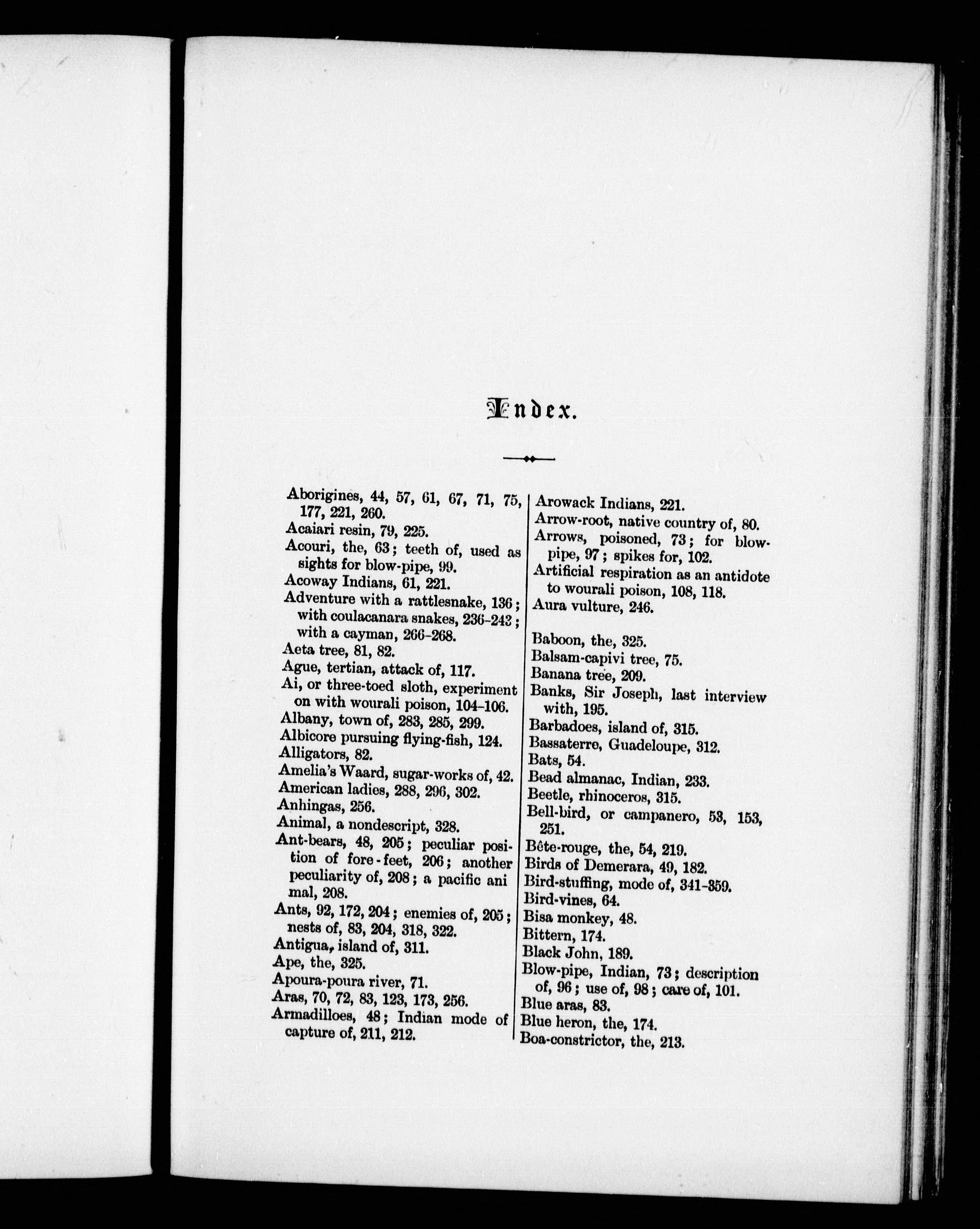 Index.

Aborigines, 44, 57, 61, 67, 71, 75, 177, 221, 260.
Acaiari resin, 79, 225.
Acouri, the, 63; teeth of, used as sights for blow-pipe, 99.
Acoway Indians, 61, 221.
Adventure with a rattlesnake, 136; with coulacanara snakes, 236-243; with a cayman, 266-268.
Aeta tree, 81, 82.
Ague, tertian, attack of, 117.
Ai, or three-toed sloth, experiment on with wourali poison, 104-106.
Albany, town of, 283, 285, 299.
Albicore pursuing flying-fish, 124.
Alligators, 82.
Amelia's Waard, sugar-works of, 42.
American ladies, 288, 296, 302.
Anhingas, 256.
Animal, a nondescript, 328.
Ant-bears, 48, 205; peculiar position of fore-feet, 206; another peculiarity of, 208; a pacific animal, 208.
Ants, 92, 172, 204; enemies of, 205; nests of, 83, 204, 318, 322.
Antigua, island of, 311.
Ape, the, 325.
Apoura-poura river, 71.
Aras, 70, 72, 83, 123, 173, 256.
Armadilloes, 48; Indian mode of capture of, 211, 212.

Arowack Indians, 221.
Arrow-root, native country of, 80.
Arrows, poisoned, 73; for blow-pipe, 97; spikes for, 102.
Artificial respiration as an antidote to wourali poison, 108, 118.
Aura vulture, 246.

Baboon, the, 325.
Balsam-capivi tree, 75.
Banana tree, 209.
Banks, Sir Joseph, last interview with, 195.
Barbadoes, island of, 315.
Bassaterre, Guadeloupe, 312.
Bats, 54.
Bead almanac, Indian, 233.
Beetle, rhinoceros, 315.
Bell-bird, or campanero, 53, 153, 251.
Bête-rouge, the, 54, 219.
Birds of Demerara, 49, 182.
Bird-stuffing, mode of, 341-359.
Bird-vines, 64.
Bisa monkey, 48.
Bittern, 174.
Black John, 189.
Blow-pipe, Indian, 73; description of, 96; use of, 98; care of, 101.
Blue aras, 83.
Blue heron, the, 174.
Boa-constrictor, the, 213.